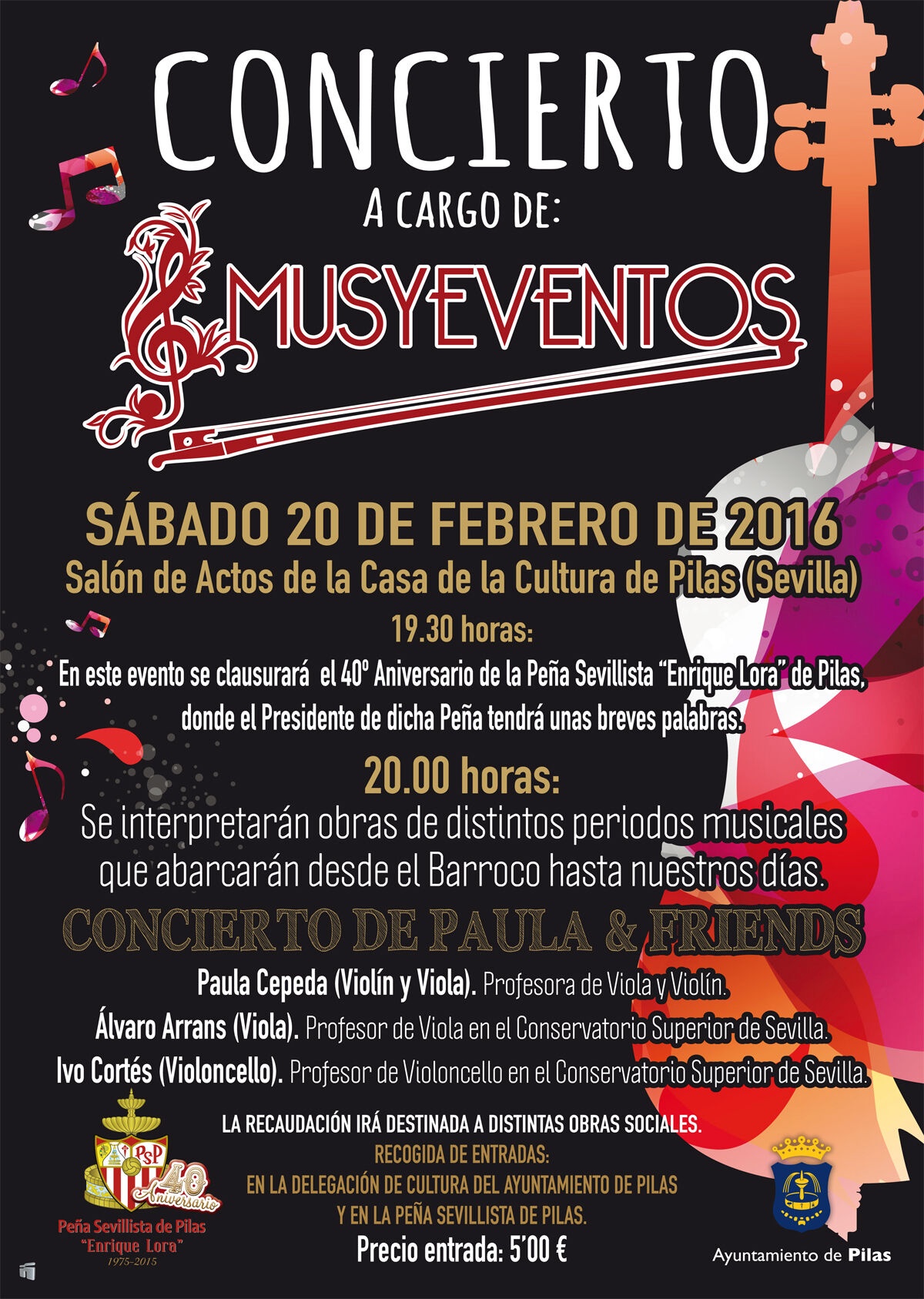 CONCIERTO

A CARGO DE:

MUSYEVENTOS

SÁBADO 20 DE FEBRERO DE 2016

Salón de Actos de la Casa de la Cultura de Pilas (Sevilla)

19.30 horas:

En este evento se clausurará el 40º Aniversario de la Peña Sevillista "Enrique Lora" de Pilas, donde el Presidente de dicha Peña tendrá unas breves palabras.

20.00 horas:

Se interpretarán obras de distintos periodos musicales que abarcarán desde el Barroco hasta nuestros días.

CONCIERTO DE PAULA & FRIENDS

Paula Cepeda (Violín y Viola). Profesora de Viola y Violín.

Álvaro Arrans (Viola). Profesor de Viola en el Conservatorio Superior de Sevilla.

Ivo Cortés (Violoncello). Profesor de Violoncello en el Conservatorio Superior de Sevilla.

LA RECAUDACIÓN IRÁ DESTINADA A DISTINTAS OBRAS SOCIALES.

RECOGIDA DE ENTRADAS:

EN LA DELEGACIÓN DE CULTURA DEL AYUNTAMIENTO DE PILAS

Y EN LA PEÑA SEVILLISTA DE PILAS.

Precio entrada: 5'00 €

PSP
40 Aniversario
Peña Sevillista de Pilas
"Enrique Lora"
1975-2015

Ayuntamiento de Pilas